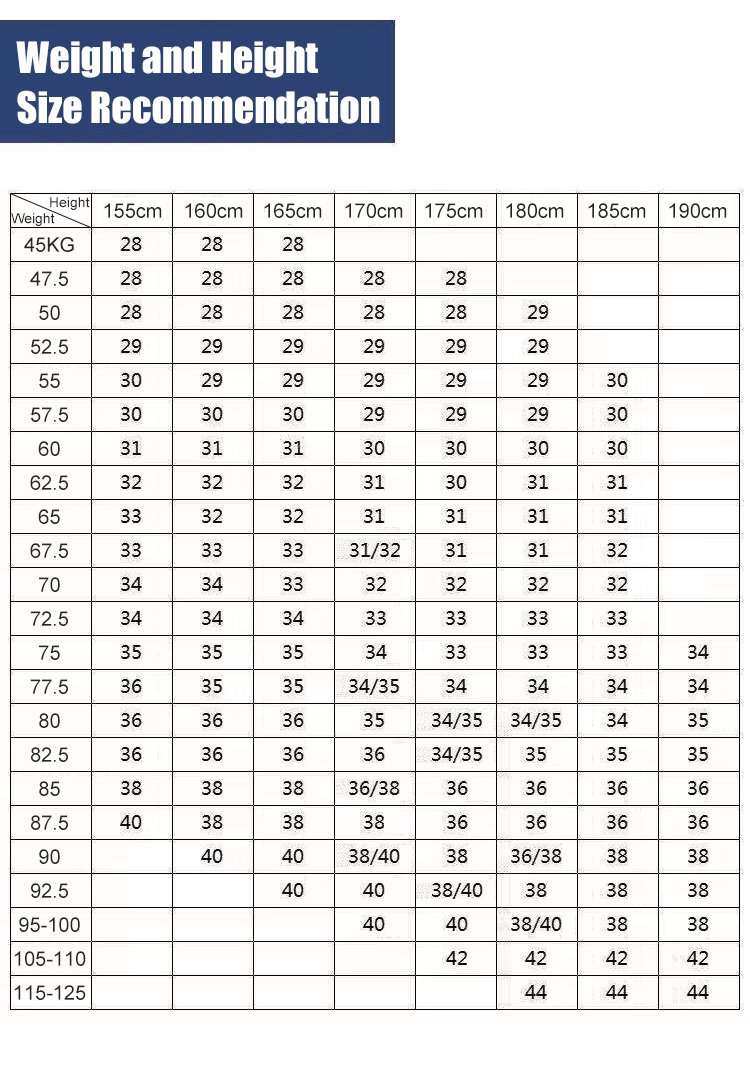 Weight and Height Size Recommendation

| Height / Weight | 155cm | 160cm | 165cm | 170cm | 175cm | 180cm | 185cm | 190cm |
|---|---|---|---|---|---|---|---|---|
| 45KG | 28 | 28 | 28 | | | | | |
| 47.5 | 28 | 28 | 28 | 28 | 28 | | | |
| 50 | 28 | 28 | 28 | 28 | 28 | 29 | | |
| 52.5 | 29 | 29 | 29 | 29 | 29 | 29 | | |
| 55 | 30 | 29 | 29 | 29 | 29 | 29 | 30 | |
| 57.5 | 30 | 30 | 30 | 29 | 29 | 29 | 30 | |
| 60 | 31 | 31 | 31 | 30 | 30 | 30 | 30 | |
| 62.5 | 32 | 32 | 32 | 31 | 30 | 31 | 31 | |
| 65 | 33 | 32 | 32 | 31 | 31 | 31 | 31 | |
| 67.5 | 33 | 33 | 33 | 31/32 | 31 | 31 | 32 | |
| 70 | 34 | 34 | 33 | 32 | 32 | 32 | 32 | |
| 72.5 | 34 | 34 | 34 | 33 | 33 | 33 | 33 | |
| 75 | 35 | 35 | 35 | 34 | 33 | 33 | 33 | 34 |
| 77.5 | 36 | 35 | 35 | 34/35 | 34 | 34 | 34 | 34 |
| 80 | 36 | 36 | 36 | 35 | 34/35 | 34/35 | 34 | 35 |
| 82.5 | 36 | 36 | 36 | 36 | 34/35 | 35 | 35 | 35 |
| 85 | 38 | 38 | 38 | 36/38 | 36 | 36 | 36 | 36 |
| 87.5 | 40 | 38 | 38 | 38 | 36 | 36 | 36 | 36 |
| 90 | | 40 | 40 | 38/40 | 38 | 36/38 | 38 | 38 |
| 92.5 | | | 40 | 40 | 38/40 | 38 | 38 | 38 |
| 95-100 | | | | 40 | 40 | 38/40 | 38 | 38 |
| 105-110 | | | | | 42 | 42 | 42 | 42 |
| 115-125 | | | | | | 44 | 44 | 44 |